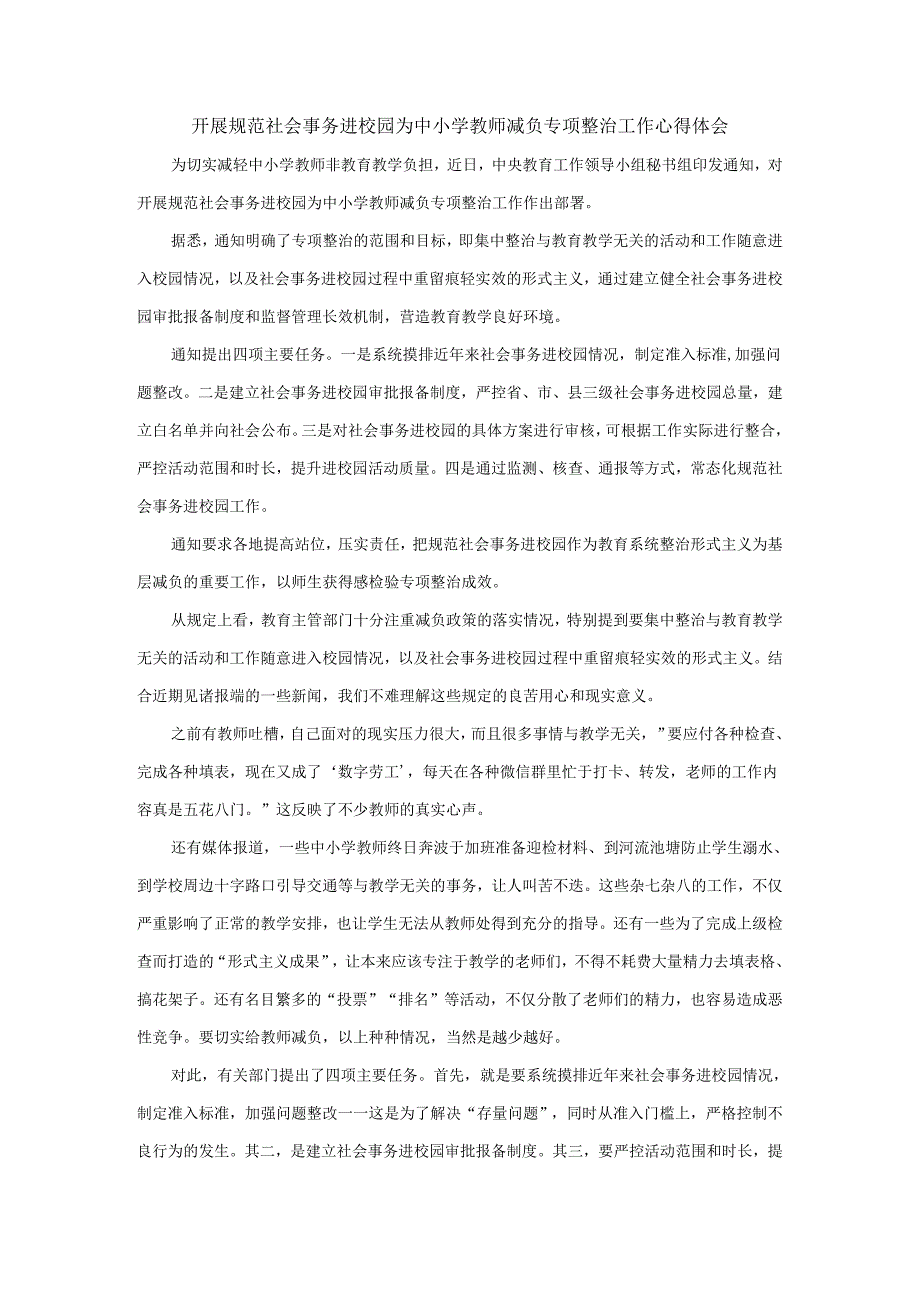 开展规范社会事务进校园为中小学教师减负专项整治工作心得体会

为切实减轻中小学教师非教育教学负担，近日，中央教育工作领导小组秘书组印发通知，对开展规范社会事务进校园为中小学教师减负专项整治工作作出部署。

据悉，通知明确了专项整治的范围和目标，即集中整治与教育教学无关的活动和工作随意进入校园情况，以及社会事务进校园过程中重留痕轻实效的形式主义，通过建立健全社会事务进校园审批报备制度和监督管理长效机制，营造教育教学良好环境。

通知提出四项主要任务。一是系统摸排近年来社会事务进校园情况，制定准入标准，加强问题整改。二是建立社会事务进校园审批报备制度，严控省、市、县三级社会事务进校园总量，建立白名单并向社会公布。三是对社会事务进校园的具体方案进行审核，可根据工作实际进行整合，严控活动范围和时长，提升进校园活动质量。四是通过监测、核查、通报等方式，常态化规范社会事务进校园工作。

通知要求各地提高站位，压实责任，把规范社会事务进校园作为教育系统整治形式主义为基层减负的重要工作，以师生获得感检验专项整治成效。

从规定上看，教育主管部门十分注重减负政策的落实情况，特别提到要集中整治与教育教学无关的活动和工作随意进入校园情况，以及社会事务进校园过程中重留痕轻实效的形式主义。结合近期见诸报端的一些新闻，我们不难理解这些规定的良苦用心和现实意义。

之前有教师吐槽，自己面对的现实压力很大，而且很多事情与教学无关，”要应付各种检查、完成各种填表，现在又成了‘数字劳工’，每天在各种微信群里忙于打卡、转发，老师的工作内容真是五花八门。”这反映了不少教师的真实心声。

还有媒体报道，一些中小学教师终日奔波于加班准备迎检材料、到河流池塘防止学生溺水、到学校周边十字路口引导交通等与教学无关的事务，让人叫苦不迭。这些杂七杂八的工作，不仅严重影响了正常的教学安排，也让学生无法从教师处得到充分的指导。还有一些为了完成上级检查而打造的“形式主义成果”，让本来应该专注于教学的老师们，不得不耗费大量精力去填表格、搞花架子。还有名目繁多的“投票”“排名”等活动，不仅分散了老师们的精力，也容易造成恶性竞争。要切实给教师减负，以上种种情况，当然是越少越好。

对此，有关部门提出了四项主要任务。首先，就是要系统摸排近年来社会事务进校园情况，制定准入标准，加强问题整改一一这是为了解决“存量问题”，同时从准入门槛上，严格控制不良行为的发生。其二，是建立社会事务进校园审批报备制度。其三，要严控活动范围和时长，提